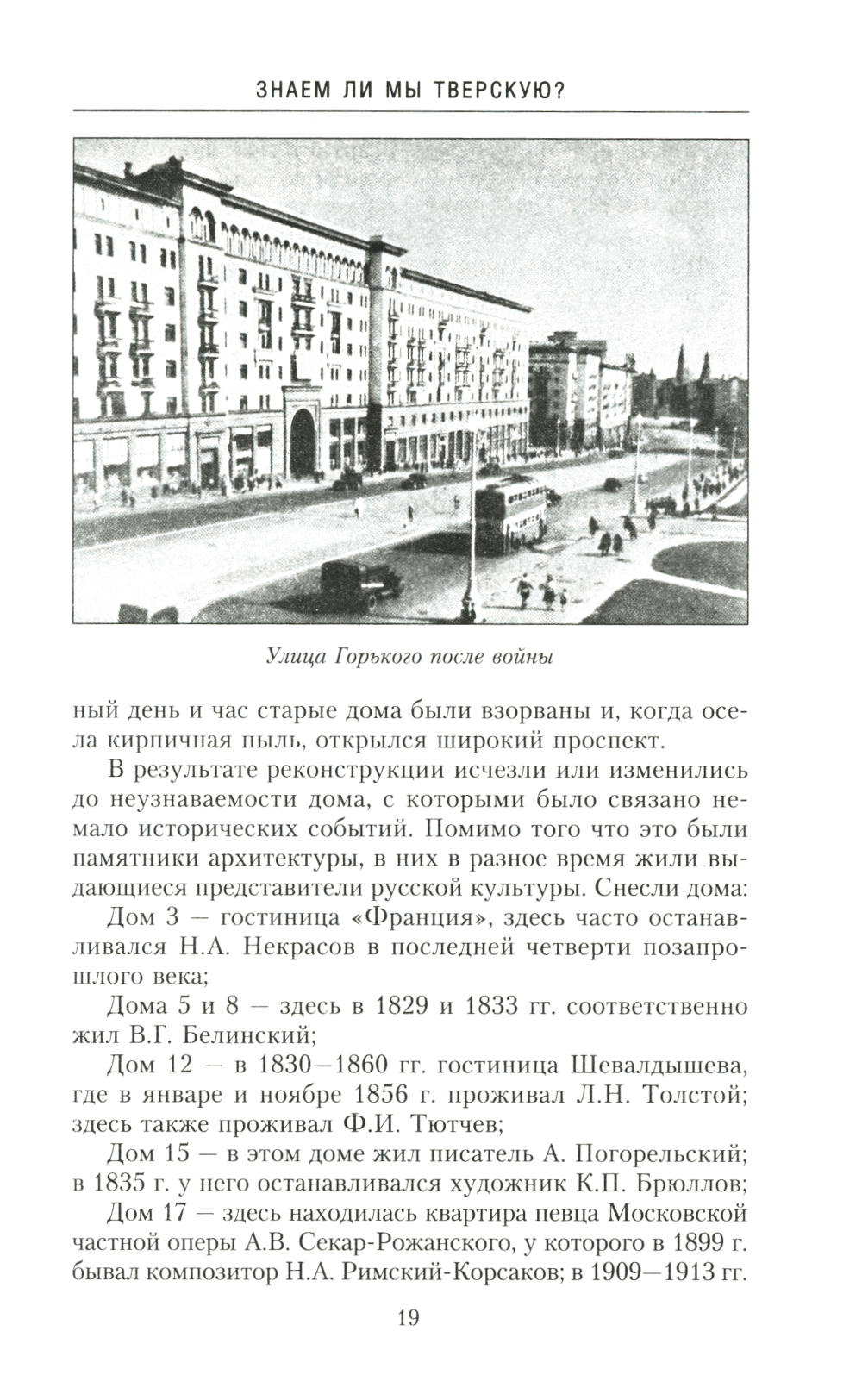 ЗНАЕМ ЛИ МЫ ТВЕРСКУЮ?

Улица Горького после войны

ный день и час старые дома были взорваны и, когда осела кирпичная пыль, открылся широкий проспект.

В результате реконструкции исчезли или изменились до неузнаваемости дома, с которыми было связано немало исторических событий. Помимо того что это были памятники архитектуры, в них в разное время жили выдающиеся представители русской культуры. Снесли дома:

Дом 3 — гостиница «Франция», здесь часто останавливался Н.А. Некрасов в последней четверти позапрошлого века;

Дома 5 и 8 — здесь в 1829 и 1833 гг. соответственно жил В.Г. Белинский;

Дом 12 — в 1830—1860 гг. гостиница Шевалдышева, где в январе и ноябре 1856 г. проживал Л.Н. Толстой; здесь также проживал Ф.И. Тютчев;

Дом 15 — в этом доме жил писатель А. Погорельский; в 1835 г. у него останавливался художник К.П. Брюллов;

Дом 17 — здесь находилась квартира певца Московской частной оперы А.В. Секар-Рожанского, у которого в 1899 г. бывал композитор Н.А. Римский-Корсаков; в 1909—1913 гг.

19